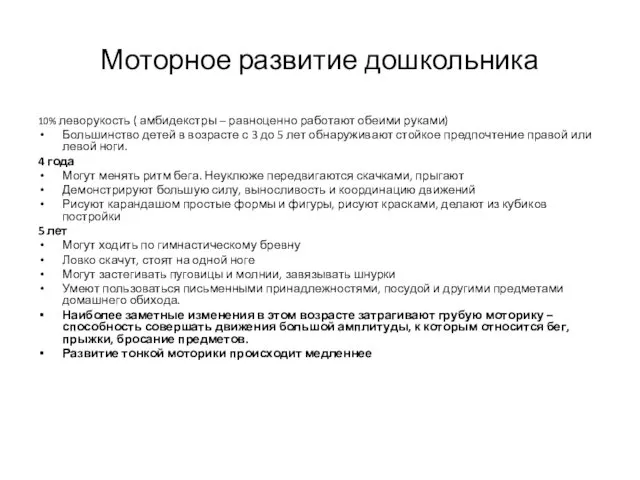 Моторное развитие дошкольника

10% леворукость ( амбидекстры – равноценно работают обеими руками)
• Большинство детей в возрасте с 3 до 5 лет обнаруживают стойкое предпочтение правой или левой ноги.

4 года
• Могут менять ритм бега. Неуклюже передвигаются скачками, прыгают
• Демонстрируют большую силу, выносливость и координацию движений
• Рисуют карандашом простые формы и фигуры, рисуют красками, делают из кубиков постройки

5 лет
• Могут ходить по гимнастическому бревну
• Ловко скачут, стоят на одной ноге
• Могут застегивать пуговицы и молнии, завязывать шнурки
• Умеют пользоваться письменными принадлежностями, посудой и другими предметами домашнего обихода.
• Наиболее заметные изменения в этом возрасте затрагивают грубую моторику – способность совершать движения большой амплитуды, к которым относится бег, прыжки, бросание предметов.
• Развитие тонкой моторики происходит медленнее